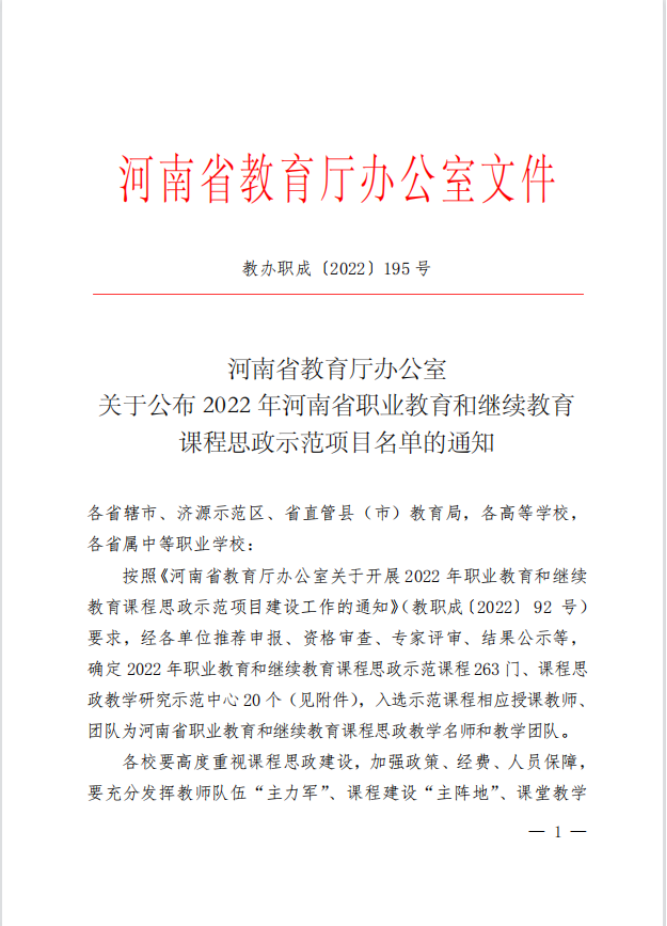 河南省教育厅办公室文件

教办职成〔2022〕195 号

河南省教育厅办公室
关于公布 2022 年河南省职业教育和继续教育
课程思政示范项目名单的通知

各省辖市、济源示范区、省直管县（市）教育局，各高等学校，各省属中等职业学校：

按照《河南省教育厅办公室关于开展 2022 年职业教育和继续教育课程思政示范项目建设工作的通知》（教职成〔2022〕92 号）要求，经各单位推荐申报、资格审查、专家评审、结果公示等，确定 2022 年职业教育和继续教育课程思政示范课程 263 门、课程思政教学研究示范中心 20 个（见附件），入选示范课程相应授课教师、团队为河南省职业教育和继续教育课程思政教学名师和教学团队。

各校要高度重视课程思政建设，加强政策、经费、人员保障，要充分发挥教师队伍“主力军”、课程建设“主阵地”、课堂教学

— 1 —